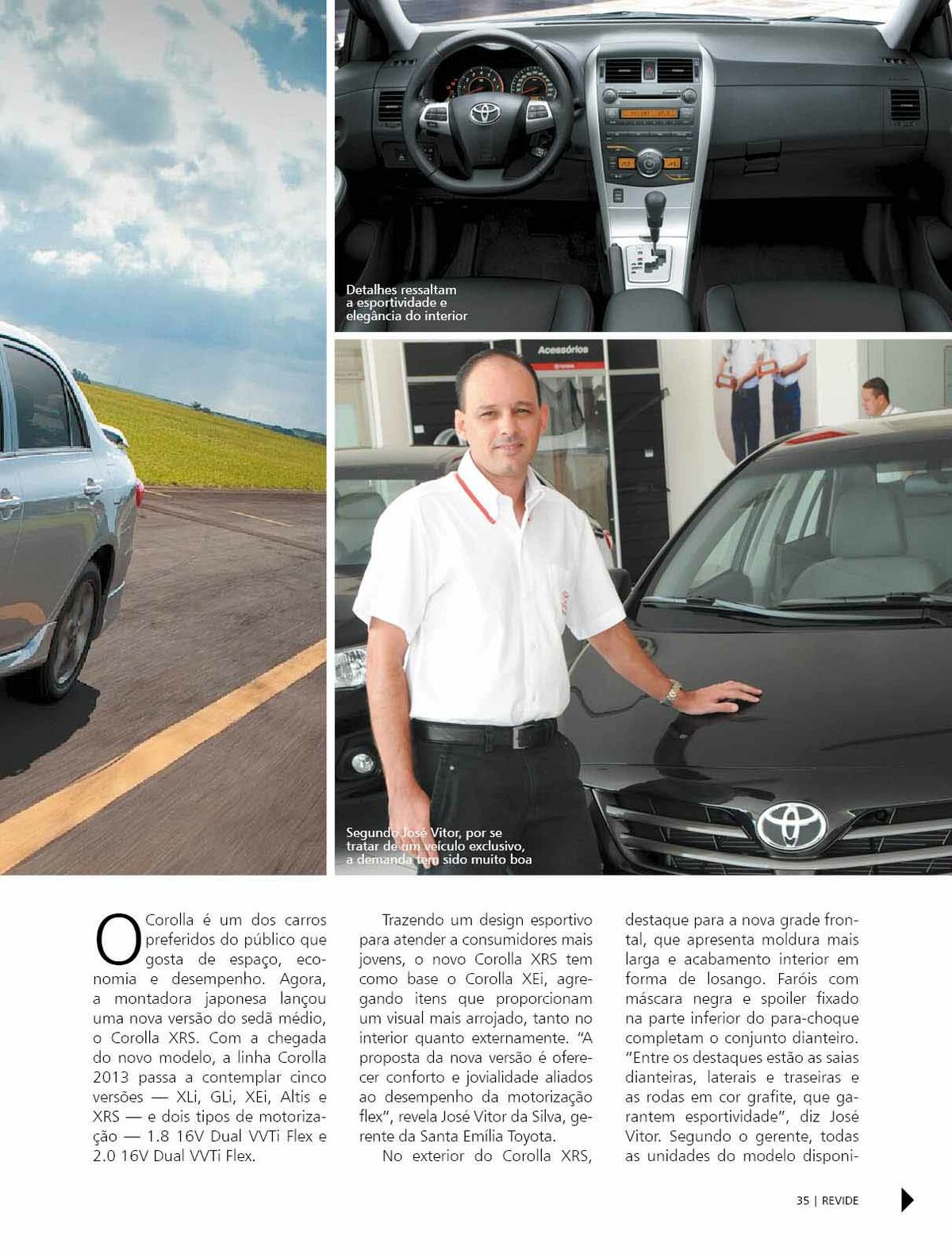 Detalhes ressaltam a esportividade e elegância do interior

Acessórios

Segundo José Vitor, por se tratar de um veículo exclusivo, a demanda tem sido muito boa

O Corolla é um dos carros preferidos do público que gosta de espaço, economia e desempenho. Agora, a montadora japonesa lançou uma nova versão do sedã médio, o Corolla XRS. Com a chegada do novo modelo, a linha Corolla 2013 passa a contemplar cinco versões — XLi, GLi, XEi, Altis e XRS — e dois tipos de motorização — 1.8 16V Dual VVTi Flex e 2.0 16V Dual VVTi Flex.

Trazendo um design esportivo para atender a consumidores mais jovens, o novo Corolla XRS tem como base o Corolla XEi, agregando itens que proporcionam um visual mais arrojado, tanto no interior quanto externamente. "A proposta da nova versão é oferecer conforto e jovialidade aliados ao desempenho da motorização flex", revela José Vitor da Silva, gerente da Santa Emília Toyota.

No exterior do Corolla XRS, destaque para a nova grade frontal, que apresenta moldura mais larga e acabamento interior em forma de losango. Faróis com máscara negra e spoiler fixado na parte inferior do para-choque completam o conjunto dianteiro. "Entre os destaques estão as saias dianteiras, laterais e traseiras e as rodas em cor grafite, que garantem esportividade", diz José Vitor. Segundo o gerente, todas as unidades do modelo disponi-

35 | REVIDE